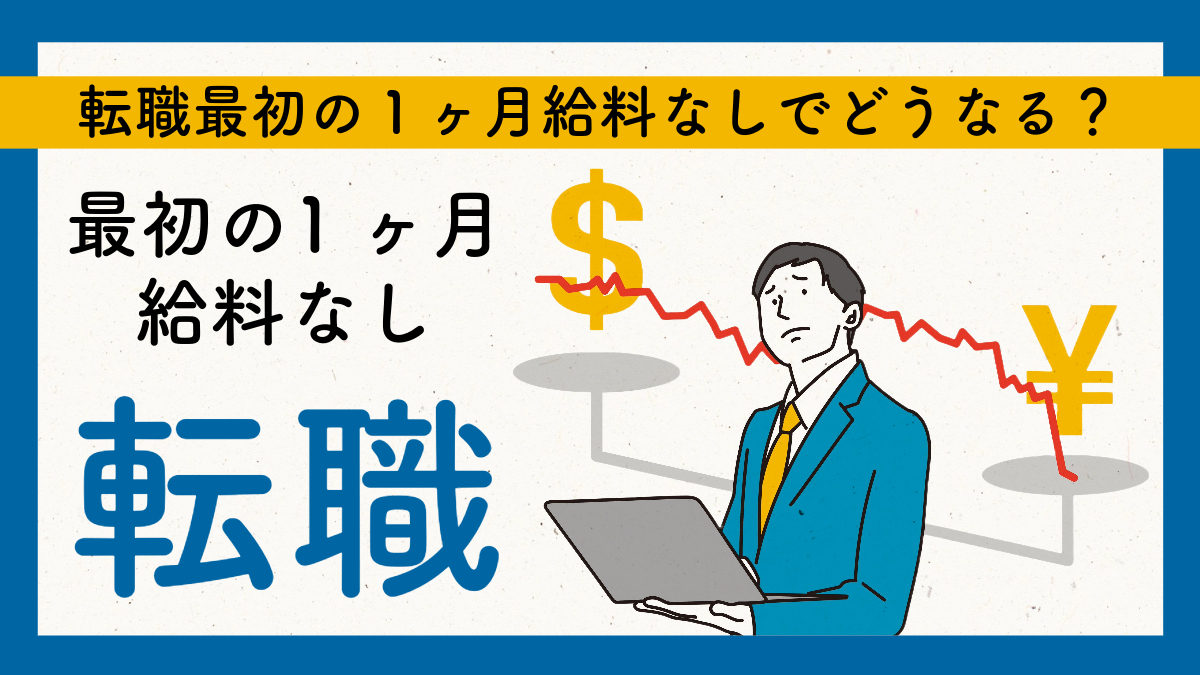 転職最初の１ヶ月給料なしでどうなる？

最初の１ヶ月
給料なし

転職

$

¥